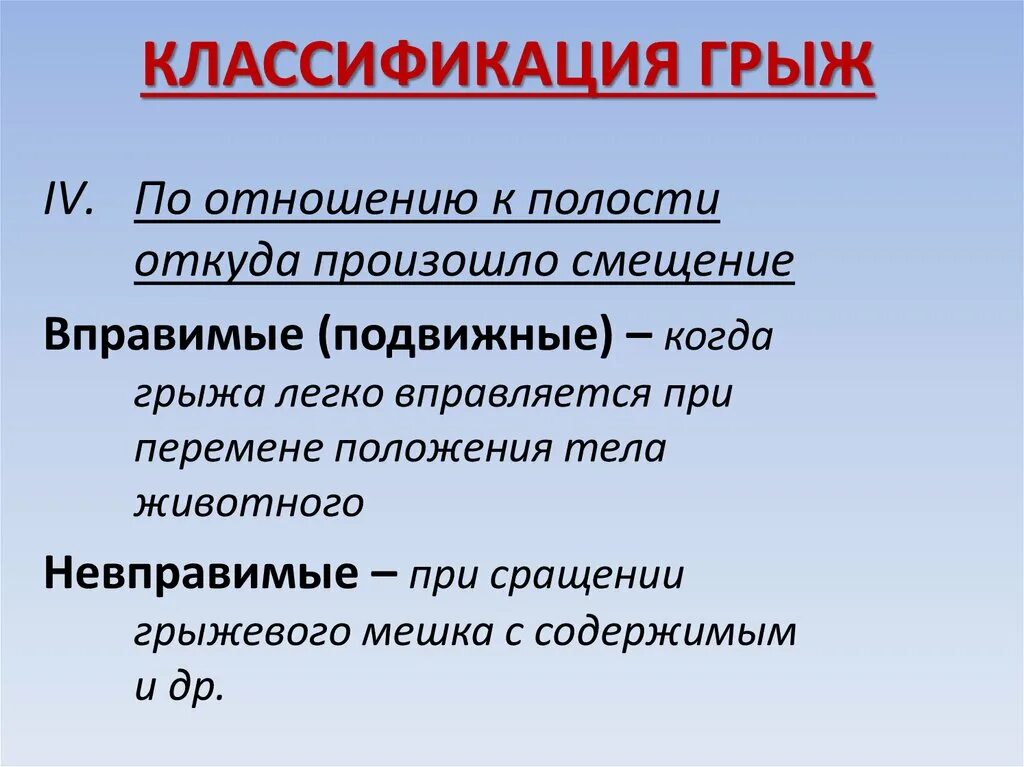 КЛАССИФИКАЦИЯ ГРЫЖ

IV. По отношению к полости откуда произошло смещение

Вправимые (подвижные) – когда грыжа легко вправляется при перемене положения тела животного

Невправимые – при сращении грыжевого мешка с содержимым и др.